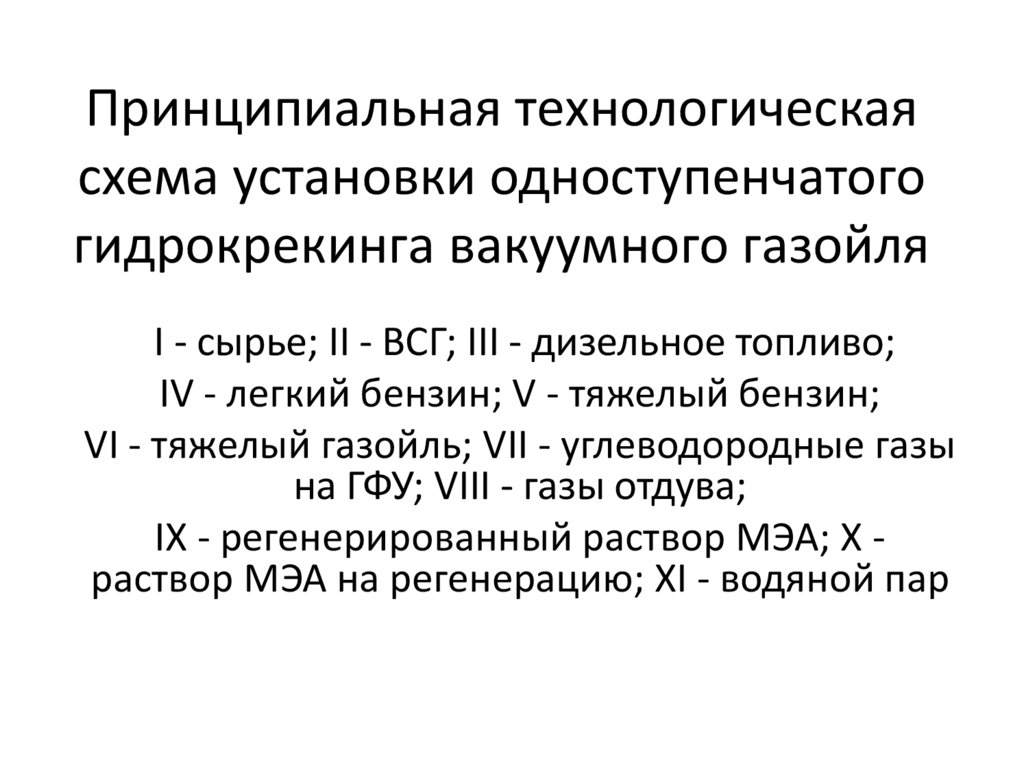 Принципиальная технологическая схема установки одноступенчатого гидрокрекинга вакуумного газойля

I - сырье; II - ВСГ; III - дизельное топливо;
IV - легкий бензин; V - тяжелый бензин;
VI - тяжелый газойль; VII - углеводородные газы на ГФУ; VIII - газы отдува;
IX - регенерированный раствор МЭА; X - раствор МЭА на регенерацию; XI - водяной пар